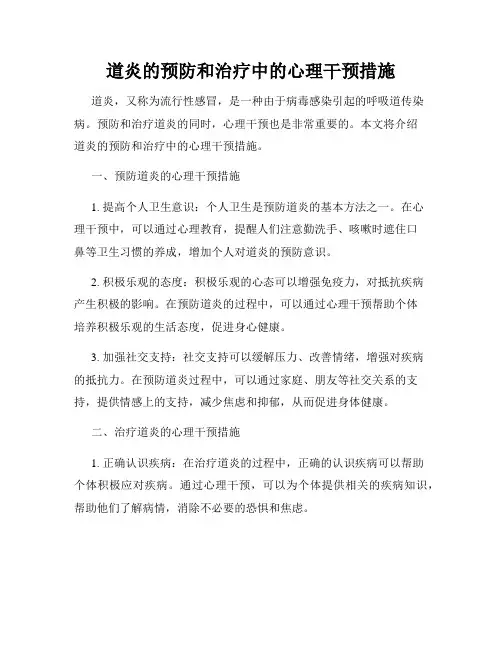 道炎的预防和治疗中的心理干预措施

道炎，又称为流行性感冒，是一种由于病毒感染引起的呼吸道传染病。预防和治疗道炎的同时，心理干预也是非常重要的。本文将介绍道炎的预防和治疗中的心理干预措施。

一、预防道炎的心理干预措施

1. 提高个人卫生意识：个人卫生是预防道炎的基本方法之一。在心理干预中，可以通过心理教育，提醒人们注意勤洗手、咳嗽时遮住口鼻等卫生习惯的养成，增加个人对道炎的预防意识。

2. 积极乐观的态度：积极乐观的心态可以增强免疫力，对抵抗疾病产生积极的影响。在预防道炎的过程中，可以通过心理干预帮助个体培养积极乐观的生活态度，促进身心健康。

3. 加强社交支持：社交支持可以缓解压力、改善情绪，增强对疾病的抵抗力。在预防道炎过程中，可以通过家庭、朋友等社交关系的支持，提供情感上的支持，减少焦虑和抑郁，从而促进身体健康。

二、治疗道炎的心理干预措施

1. 正确认识疾病：在治疗道炎的过程中，正确的认识疾病可以帮助个体积极应对疾病。通过心理干预，可以为个体提供相关的疾病知识，帮助他们了解病情，消除不必要的恐惧和焦虑。